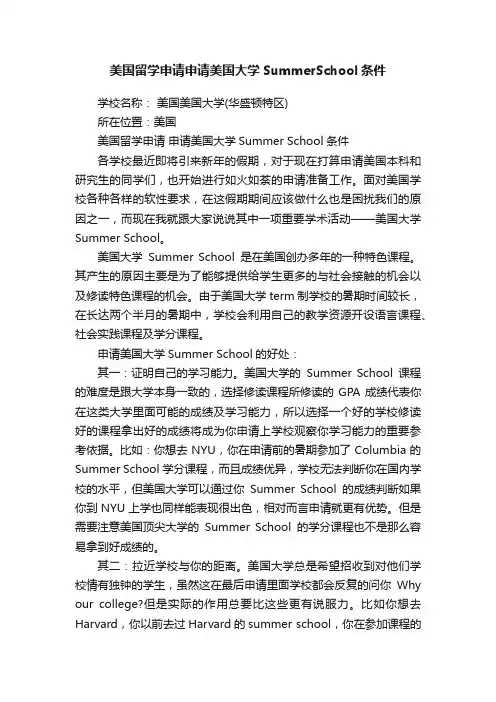 美国留学申请申请美国大学 SummerSchool 条件

学校名称： 美国美国大学(华盛顿特区)

所在位置：美国

美国留学申请 申请美国大学 Summer School 条件

各学校最近即将引来新年的假期，对于现在打算申请美国本科和研究生的同学们，也开始进行如火如荼的申请准备工作。面对美国学校各种各样的软性要求，在这假期期间应该做什么也是困扰我们的原因之一，而现在我就跟大家说说其中一项重要学术活动——美国大学 Summer School。

美国大学 Summer School 是在美国创办多年的一种特色课程。其产生的原因主要是为了能够提供给学生更多的与社会接触的机会以及修读特色课程的机会。由于美国大学 term 制学校的暑期时间较长，在长达两个半月的暑期中，学校会利用自己的教学资源开设语言课程、社会实践课程及学分课程。

申请美国大学 Summer School 的好处：

其一：证明自己的学习能力。美国大学的 Summer School 课程的难度是跟大学本身一致的，选择修读课程所修读的 GPA 成绩代表你在这类大学里面可能的成绩及学习能力，所以选择一个好的学校修读好的课程拿出好的成绩将成为你申请上学校观察你学习能力的重要参考依据。比如：你想去 NYU，你在申请前的暑期参加了 Columbia 的 Summer School 学分课程，而且成绩优异，学校无法判断你在国内学校的水平，但美国大学可以通过你 Summer School 的成绩判断如果你到 NYU 上学也同样能表现很出色，相对而言申请就更有优势。但是需要注意美国顶尖大学的 Summer School 的学分课程也不是那么容易拿到好成绩的。

其二：拉近学校与你的距离。美国大学总是希望招收到对他们学校情有独钟的学生，虽然这在最后申请里面学校都会反复的问你 Why our college?但是实际的作用总要比这些更有说服力。比如你想去 Harvard，你以前去过 Harvard 的 summer school，你在参加课程的